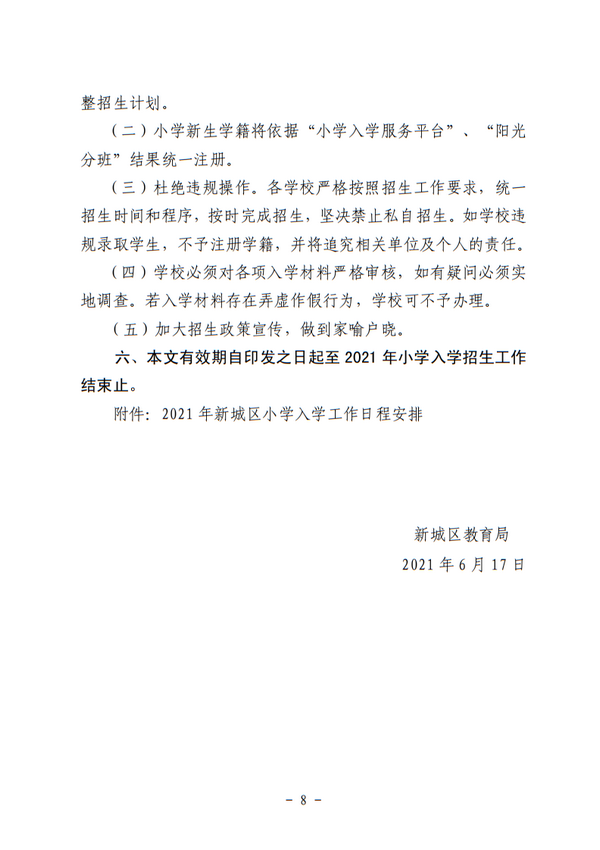 整招生计划。

（二）小学新生学籍将依据“小学入学服务平台”、“阳光分班”结果统一注册。

（三）杜绝违规操作。各学校严格按照招生工作要求，统一招生时间和程序，按时完成招生，坚决禁止私自招生。如学校违规录取学生，不予注册学籍，并将追究相关单位及个人的责任。

（四）学校必须对各项入学材料严格审核，如有疑问必须实地调查。若入学材料存在弄虚作假行为，学校可不予办理。

（五）加大招生政策宣传，做到家喻户晓。

六、本文有效期自印发之日起至 2021 年小学入学招生工作结束止。

附件：2021 年新城区小学入学工作日程安排

新城区教育局

2021 年 6 月 17 日

- 8 -